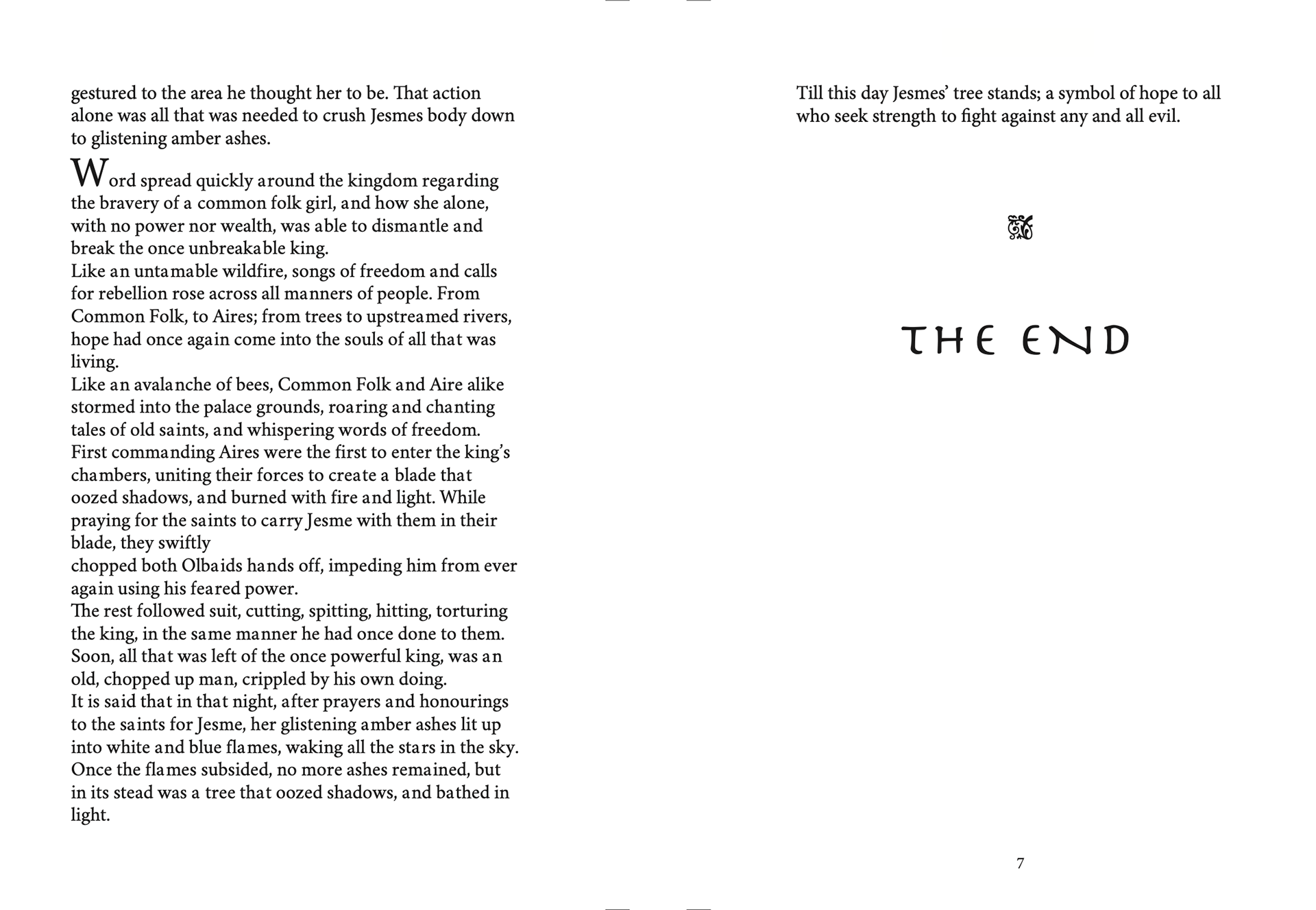 gestured to the area he thought her to be. That action alone was all that was needed to crush Jesmes body down to glistening amber ashes.

Word spread quickly around the kingdom regarding the bravery of a common folk girl, and how she alone, with no power nor wealth, was able to dismantle and break the once unbreakable king.
Like an untamable wildfire, songs of freedom and calls for rebellion rose across all manners of people. From Common Folk, to Aires; from trees to upstreamed rivers, hope had once again come into the souls of all that was living.
Like an avalanche of bees, Common Folk and Aire alike stormed into the palace grounds, roaring and chanting tales of old saints, and whispering words of freedom. First commanding Aires were the first to enter the king's chambers, uniting their forces to create a blade that oozed shadows, and burned with fire and light. While praying for the saints to carry Jesme with them in their blade, they swiftly
chopped both Olbaids hands off, impeding him from ever again using his feared power.
The rest followed suit, cutting, spitting, hitting, torturing the king, in the same manner he had once done to them. Soon, all that was left of the once powerful king, was an old, chopped up man, crippled by his own doing.
It is said that in that night, after prayers and honourings to the saints for Jesme, her glistening amber ashes lit up into white and blue flames, waking all the stars in the sky. Once the flames subsided, no more ashes remained, but in its stead was a tree that oozed shadows, and bathed in light.

Till this day Jesmes' tree stands; a symbol of hope to all who seek strength to fight against any and all evil.

THE END

7